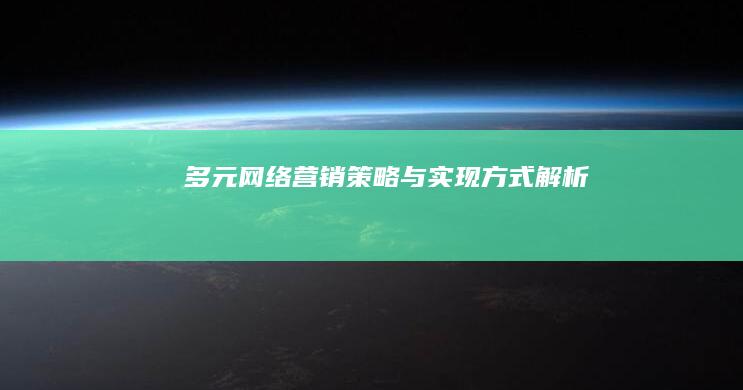 多元网络营销策略与实现方式解析